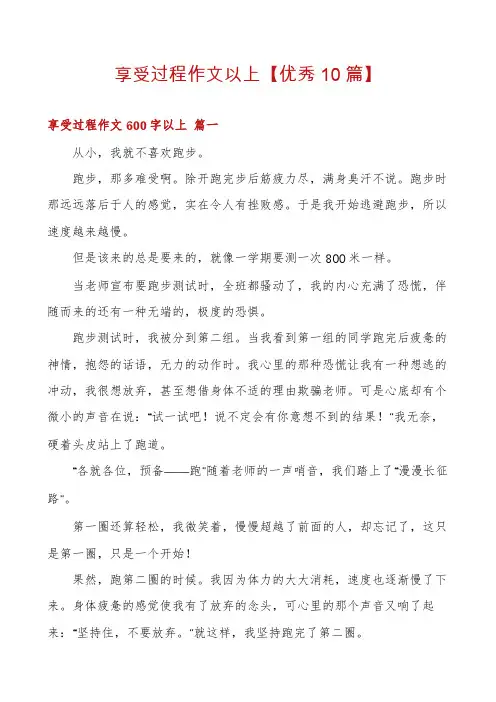 享受过程作文以上【优秀10篇】

享受过程作文600字以上 篇一

从小，我就不喜欢跑步。

跑步，那多难受啊。除开跑完步后筋疲力尽，满身臭汗不说。跑步时那远远落后于人的感觉，实在令人有挫败感。于是我开始逃避跑步，所以速度越来越慢。

但是该来的总是要来的，就像一学期要测一次800米一样。

当老师宣布要跑步测试时，全班都骚动了，我的内心充满了恐慌，伴随而来的还有一种无端的，极度的恐惧。

跑步测试时，我被分到第二组。当我看到第一组的同学跑完后疲惫的神情，抱怨的话语，无力的动作时。我心里的那种恐慌让我有一种想逃的冲动，我很想放弃，甚至想借身体不适的理由欺骗老师。可是心底却有个微小的声音在说："试一试吧！说不定会有你意想不到的结果！"我无奈，硬着头皮站上了跑道。

"各就各位，预备——跑"随着老师的一声哨音，我们踏上了"漫漫长征路"。

第一圈还算轻松，我微笑着，慢慢超越了前面的人，却忘记了，这只是第一圈，只是一个开始！

果然，跑第二圈的时候。我因为体力的大大消耗，速度也逐渐慢了下来。身体疲惫的感觉使我有了放弃的念头，可心里的那个声音又响了起来："坚持住，不要放弃。"就这样，我坚持跑完了第二圈。